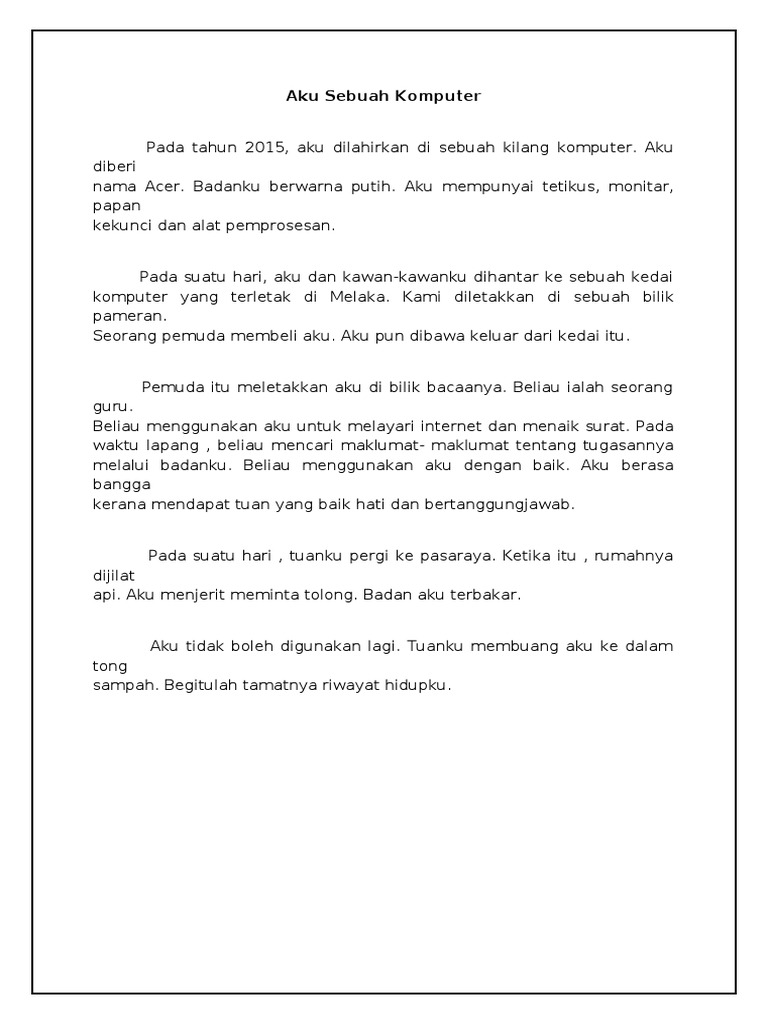 Aku Sebuah Komputer

Pada tahun 2015, aku dilahirkan di sebuah kilang komputer. Aku diberi nama Acer. Badanku berwarna putih. Aku mempunyai tetikus, monitar, papan kekunci dan alat pemprosesan.

Pada suatu hari, aku dan kawan-kawanku dihantar ke sebuah kedai komputer yang terletak di Melaka. Kami diletakkan di sebuah bilik pameran. Seorang pemuda membeli aku. Aku pun dibawa keluar dari kedai itu.

Pemuda itu meletakkan aku di bilik bacaanya. Beliau ialah seorang guru. Beliau menggunakan aku untuk melayari internet dan menaik surat. Pada waktu lapang , beliau mencari maklumat- maklumat tentang tugasannya melalui badanku. Beliau menggunakan aku dengan baik. Aku berasa bangga kerana mendapat tuan yang baik hati dan bertanggungjawab.

Pada suatu hari , tuanku pergi ke pasaraya. Ketika itu , rumahnya dijilat api. Aku menjerit meminta tolong. Badan aku terbakar.

Aku tidak boleh digunakan lagi. Tuanku membuang aku ke dalam tong sampah. Begitulah tamatnya riwayat hidupku.